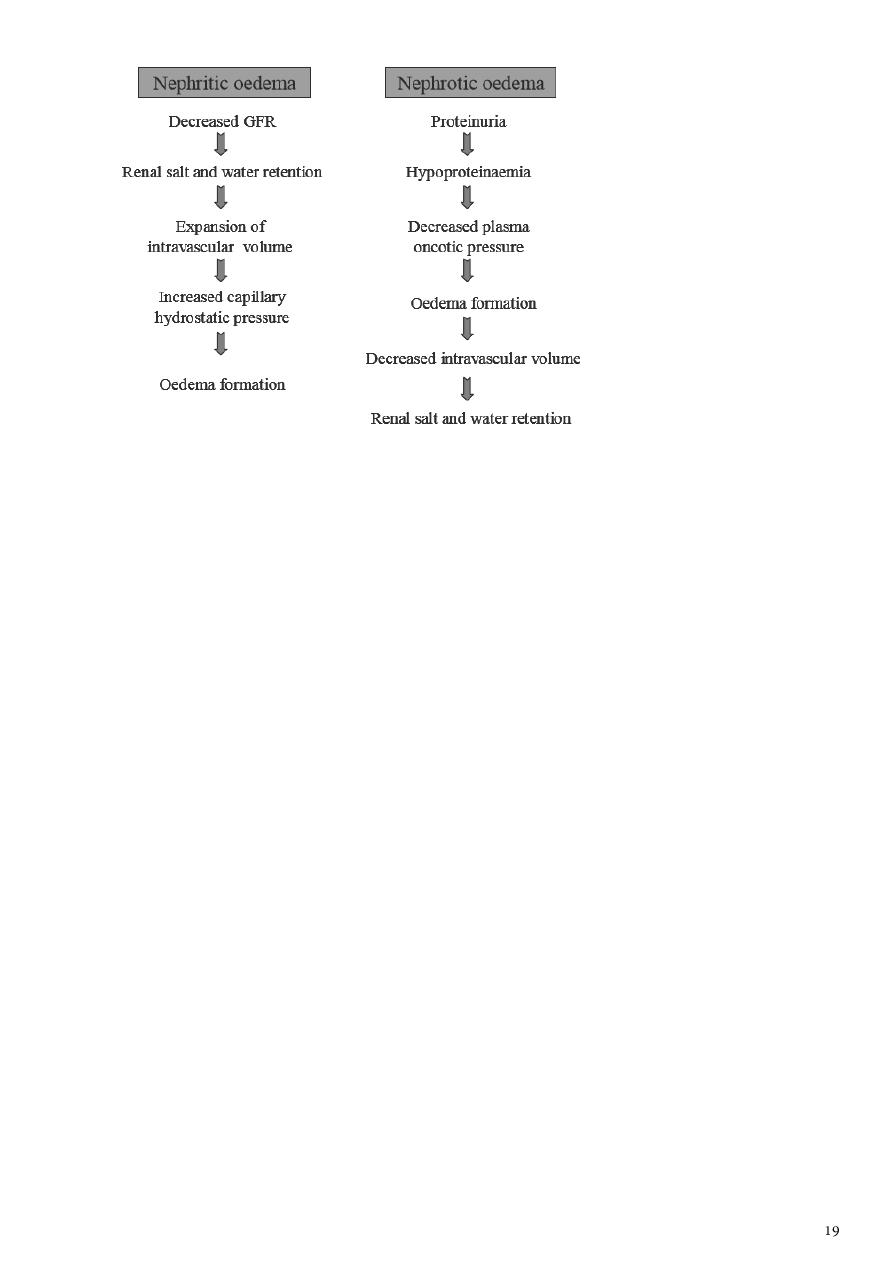 Nephritic oedema

Decreased GFR

Renal salt and water retention

Expansion of intravascular volume

Increased capillary hydrostatic pressure

Oedema formation

Nephrotic oedema

Proteinuria

Hypoproteinaemia

Decreased plasma oncotic pressure

Oedema formation

Decreased intravascular volume

Renal salt and water retention

19